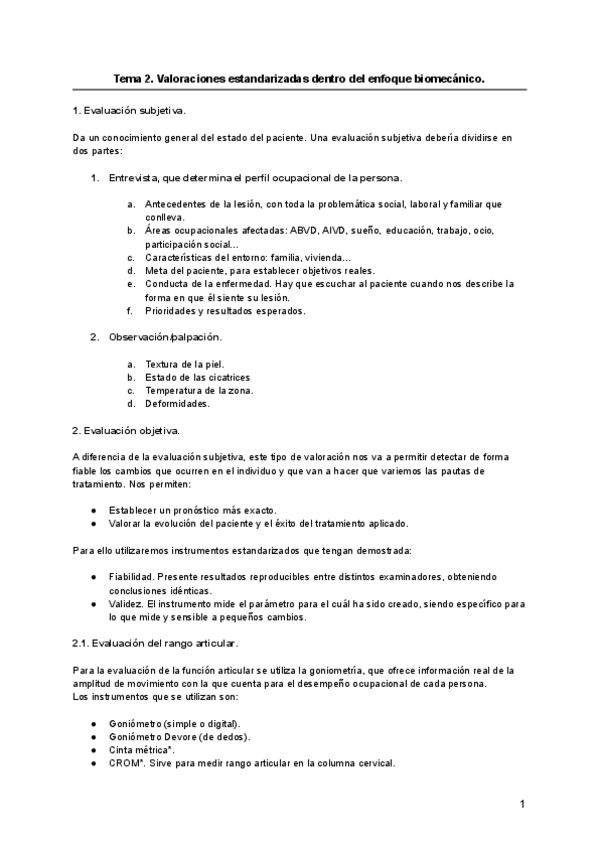 Tema 2. Valoraciones estandarizadas dentro del enfoque biomecánico.

1. Evaluación subjetiva.

Da un conocimiento general del estado del paciente. Una evaluación subjetiva debería dividirse en dos partes:

1. Entrevista, que determina el perfil ocupacional de la persona.

a. Antecedentes de la lesión, con toda la problemática social, laboral y familiar que conlleva.
b. Áreas ocupacionales afectadas: ABVD, AIVD, sueño, educación, trabajo, ocio, participación social...
c. Características del entorno: familia, vivienda...
d. Meta del paciente, para establecer objetivos reales.
e. Conducta de la enfermedad. Hay que escuchar al paciente cuando nos describe la forma en que él siente su lesión.
f. Prioridades y resultados esperados.

2. Observación/palpación.

a. Textura de la piel.
b. Estado de las cicatrices
c. Temperatura de la zona.
d. Deformidades.

2. Evaluación objetiva.

A diferencia de la evaluación subjetiva, este tipo de valoración nos va a permitir detectar de forma fiable los cambios que ocurren en el individuo y que van a hacer que variemos las pautas de tratamiento. Nos permiten:

● Establecer un pronóstico más exacto.
● Valorar la evolución del paciente y el éxito del tratamiento aplicado.

Para ello utilizaremos instrumentos estandarizados que tengan demostrada:

● Fiabilidad. Presente resultados reproducibles entre distintos examinadores, obteniendo conclusiones idénticas.
● Validez. El instrumento mide el parámetro para el cuál ha sido creado, siendo específico para lo que mide y sensible a pequeños cambios.

2.1. Evaluación del rango articular.

Para la evaluación de la función articular se utiliza la goniometría, que ofrece información real de la amplitud de movimiento con la que cuenta para el desempeño ocupacional de cada persona.
Los instrumentos que se utilizan son:

● Goniómetro (simple o digital).
● Goniómetro Devore (de dedos).
● Cinta métrica*.
● CROM*. Sirve para medir rango articular en la columna cervical.

1